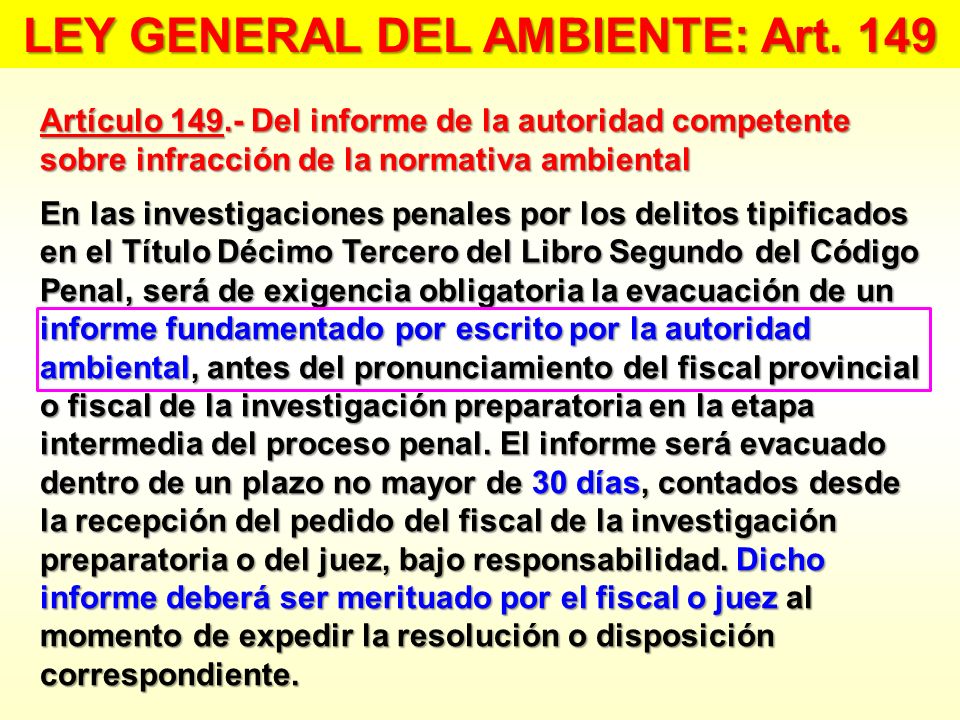 LEY GENERAL DEL AMBIENTE: Art. 149

Artículo 149.- Del informe de la autoridad competente sobre infracción de la normativa ambiental

En las investigaciones penales por los delitos tipificados en el Título Décimo Tercero del Libro Segundo del Código Penal, será de exigencia obligatoria la evacuación de un informe fundamentado por escrito por la autoridad ambiental, antes del pronunciamiento del fiscal provincial o fiscal de la investigación preparatoria en la etapa intermedia del proceso penal. El informe será evacuado dentro de un plazo no mayor de 30 días, contados desde la recepción del pedido del fiscal de la investigación preparatoria o del juez, bajo responsabilidad. Dicho informe deberá ser merituado por el fiscal o juez al momento de expedir la resolución o disposición correspondiente.